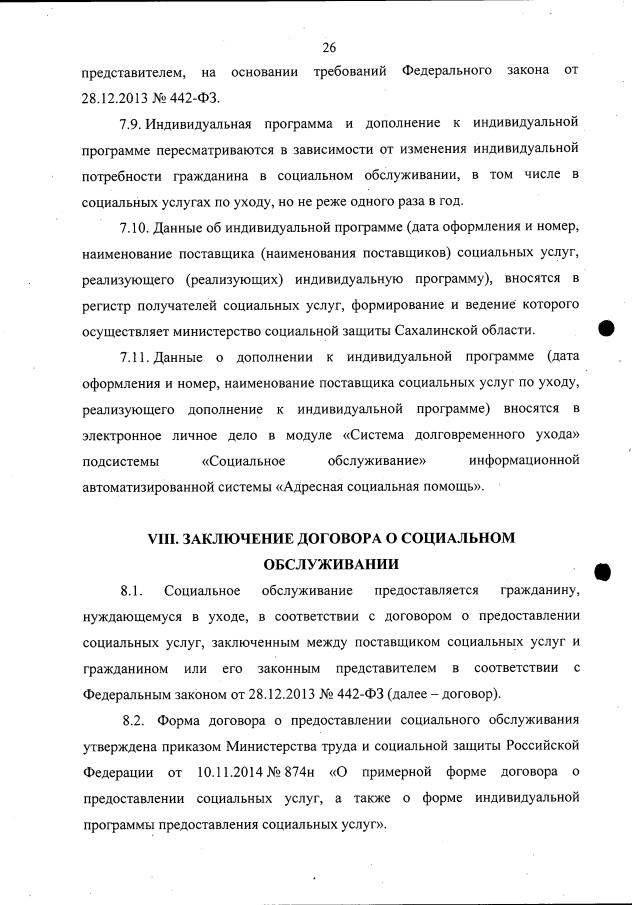 26

представителем, на основании требований Федерального закона от 28.12.2013 № 442-ФЗ.

7.9. Индивидуальная программа и дополнение к индивидуальной программе пересматриваются в зависимости от изменения индивидуальной потребности гражданина в социальном обслуживании, в том числе в социальных услугах по уходу, но не реже одного раза в год.

7.10. Данные об индивидуальной программе (дата оформления и номер, наименование поставщика (наименования поставщиков) социальных услуг, реализующего (реализующих) индивидуальную программу), вносятся в регистр получателей социальных услуг, формирование и ведение которого осуществляет министерство социальной защиты Сахалинской области.

7.11. Данные о дополнении к индивидуальной программе (дата оформления и номер, наименование поставщика социальных услуг по уходу, реализующего дополнение к индивидуальной программе) вносятся в электронное личное дело в модуле «Система долговременного ухода» подсистемы «Социальное обслуживание» информационной автоматизированной системы «Адресная социальная помощь».

VIII. ЗАКЛЮЧЕНИЕ ДОГОВОРА О СОЦИАЛЬНОМ ОБСЛУЖИВАНИИ

8.1. Социальное обслуживание предоставляется гражданину, нуждающемуся в уходе, в соответствии с договором о предоставлении социальных услуг, заключенным между поставщиком социальных услуг и гражданином или его законным представителем в соответствии с Федеральным законом от 28.12.2013 № 442-ФЗ (далее – договор).

8.2. Форма договора о предоставлении социального обслуживания утверждена приказом Министерства труда и социальной защиты Российской Федерации от 10.11.2014 № 874н «О примерной форме договора о предоставлении социальных услуг, а также о форме индивидуальной программы предоставления социальных услуг».